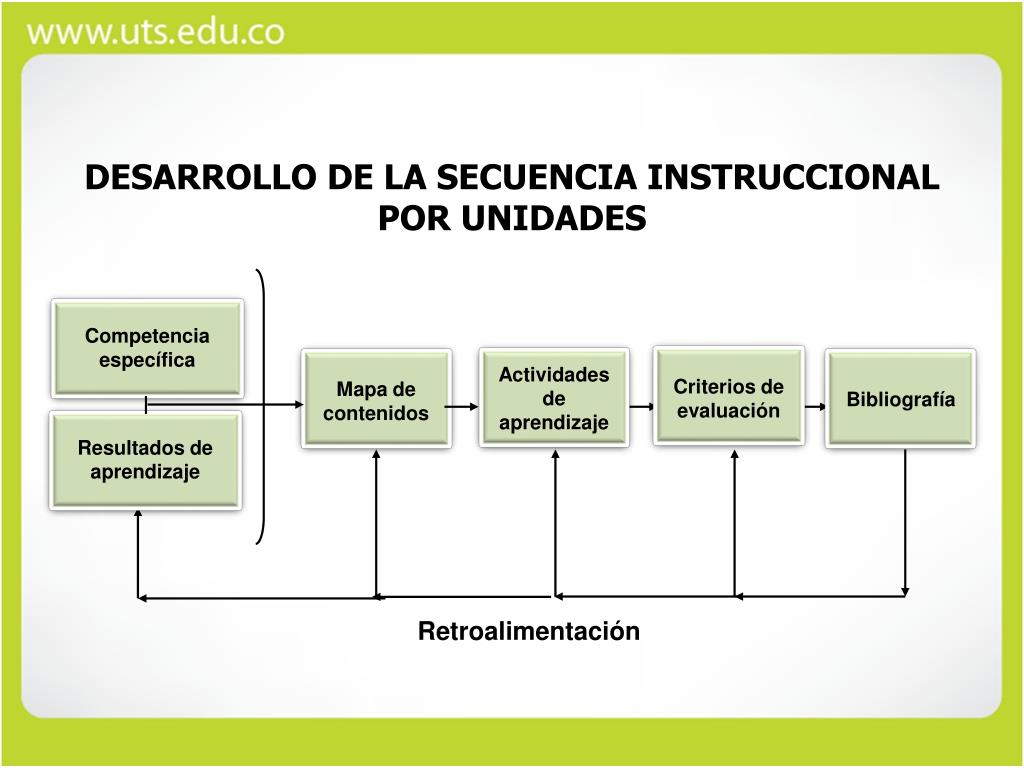 www.uts.edu.co

DESARROLLO DE LA SECUENCIA INSTRUCCIONAL POR UNIDADES

Competencia específica

Resultados de aprendizaje

Mapa de contenidos

Actividades de aprendizaje

Criterios de evaluación

Bibliografía

Retroalimentación